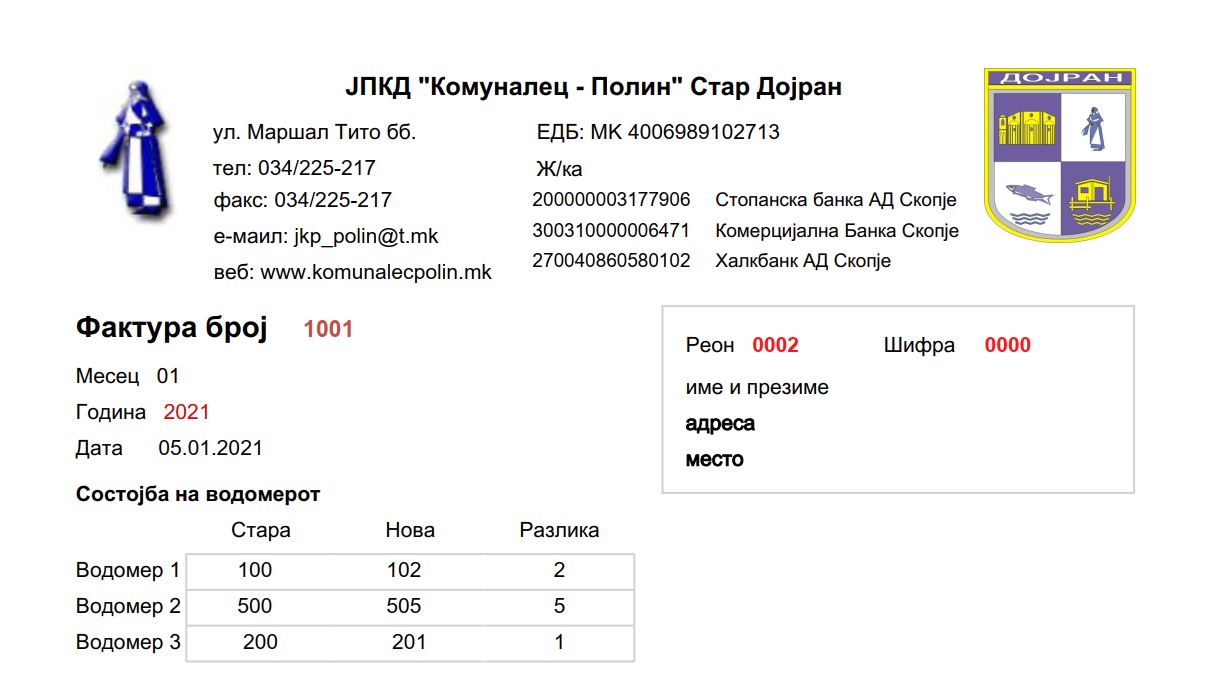 ЈПКД "Комуналец - Полин" Стар Дојран

ДОЈРАН

ул. Маршал Тито бб.
тел: 034/225-217
факс: 034/225-217
е-маил: jkp_polin@t.mk
веб: www.komunalecpolin.mk

ЕДБ: МК 4006989102713
Ж/ка
200000003177906 Стопанска банка АД Скопје
300310000006471 Комерцијална Банка Скопје
270040860580102 Халкбанк АД Скопје

Фактура број 1001

Месец 01
Година 2021
Дата 05.01.2021

Реон 0002 Шифра 0000
име и презиме
адреса
место

Состојба на водомерот

| | Стара | Нова | Разлика |
|---|---|---|---|
| Водомер 1 | 100 | 102 | 2 |
| Водомер 2 | 500 | 505 | 5 |
| Водомер 3 | 200 | 201 | 1 |